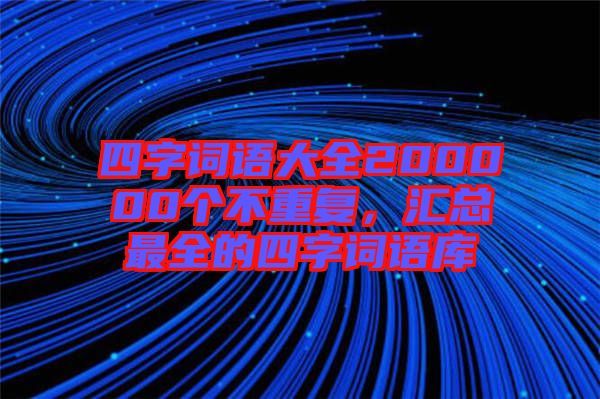 四字词语大全200000个不重复，汇总最全的四字词语库